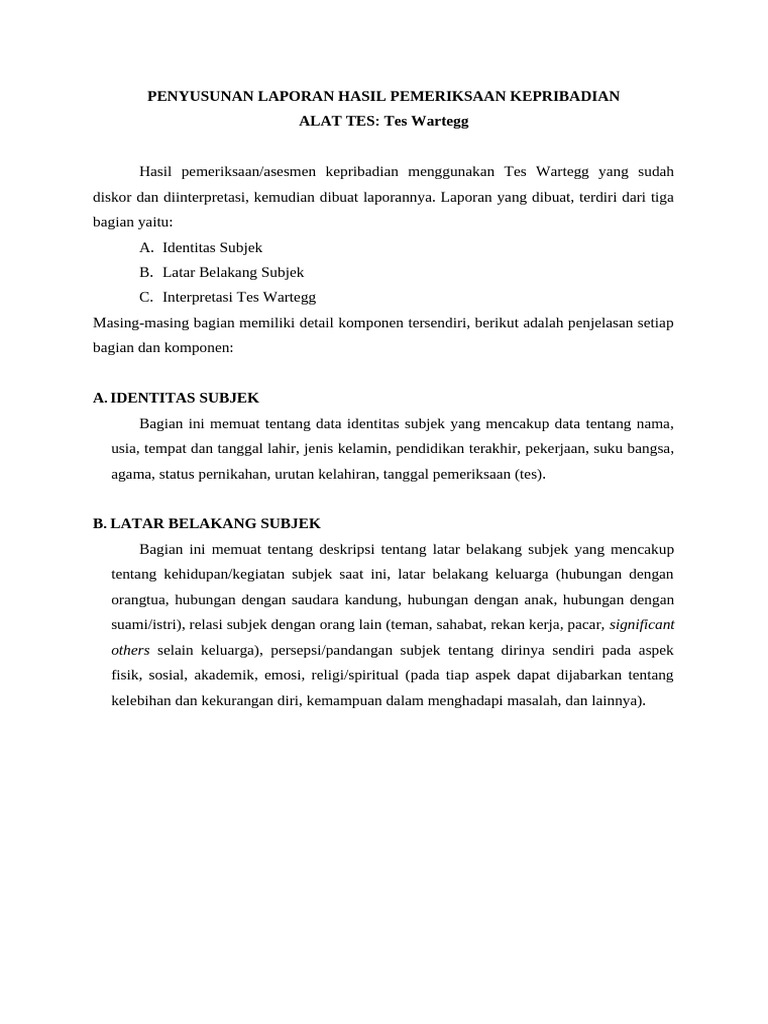 PENYUSUNAN LAPORAN HASIL PEMERIKSAAN KEPRIBADIAN
ALAT TES: Tes Wartegg

Hasil pemeriksaan/asesmen kepribadian menggunakan Tes Wartegg yang sudah diskor dan diinterpretasi, kemudian dibuat laporannya. Laporan yang dibuat, terdiri dari tiga bagian yaitu:

A. Identitas Subjek
B. Latar Belakang Subjek
C. Interpretasi Tes Wartegg

Masing-masing bagian memiliki detail komponen tersendiri, berikut adalah penjelasan setiap bagian dan komponen:

A. IDENTITAS SUBJEK

Bagian ini memuat tentang data identitas subjek yang mencakup data tentang nama, usia, tempat dan tanggal lahir, jenis kelamin, pendidikan terakhir, pekerjaan, suku bangsa, agama, status pernikahan, urutan kelahiran, tanggal pemeriksaan (tes).

B. LATAR BELAKANG SUBJEK

Bagian ini memuat tentang deskripsi tentang latar belakang subjek yang mencakup tentang kehidupan/kegiatan subjek saat ini, latar belakang keluarga (hubungan dengan orangtua, hubungan dengan saudara kandung, hubungan dengan anak, hubungan dengan suami/istri), relasi subjek dengan orang lain (teman, sahabat, rekan kerja, pacar, significant others selain keluarga), persepsi/pandangan subjek tentang dirinya sendiri pada aspek fisik, sosial, akademik, emosi, religi/spiritual (pada tiap aspek dapat dijabarkan tentang kelebihan dan kekurangan diri, kemampuan dalam menghadapi masalah, dan lainnya).